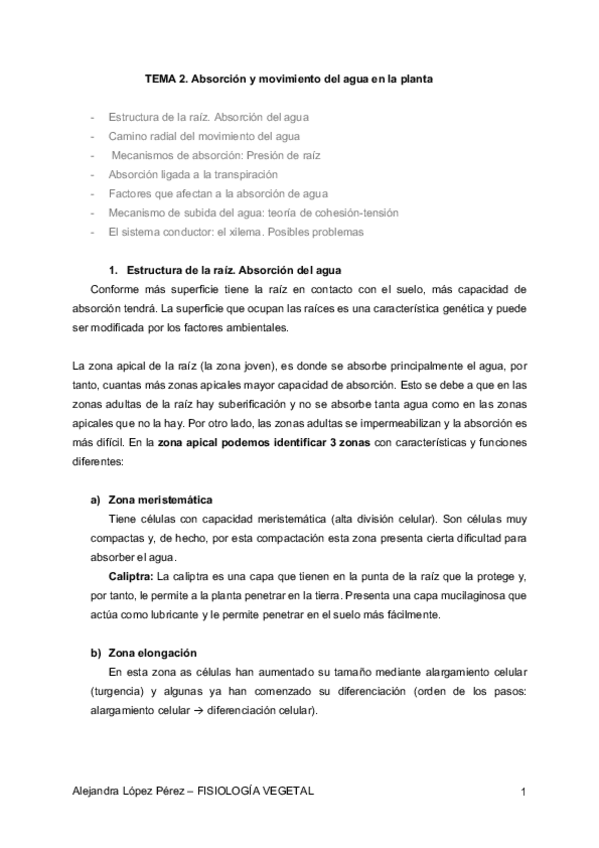 TEMA 2. Absorción y movimiento del agua en la planta

- Estructura de la raíz. Absorción del agua
- Camino radial del movimiento del agua
- Mecanismos de absorción: Presión de raíz
- Absorción ligada a la transpiración
- Factores que afectan a la absorción de agua
- Mecanismo de subida del agua: teoría de cohesión-tensión
- El sistema conductor: el xilema. Posibles problemas

1. Estructura de la raíz. Absorción del agua

Conforme más superficie tiene la raíz en contacto con el suelo, más capacidad de absorción tendrá. La superficie que ocupan las raíces es una característica genética y puede ser modificada por los factores ambientales.

La zona apical de la raíz (la zona joven), es donde se absorbe principalmente el agua, por tanto, cuantas más zonas apicales mayor capacidad de absorción. Esto se debe a que en las zonas adultas de la raíz hay suberificación y no se absorbe tanta agua como en las zonas apicales que no la hay. Por otro lado, las zonas adultas se impermeabilizan y la absorción es más difícil. En la zona apical podemos identificar 3 zonas con características y funciones diferentes:

a) Zona meristemática

Tiene células con capacidad meristemática (alta división celular). Son células muy compactas y, de hecho, por esta compactación esta zona presenta cierta dificultad para absorber el agua.

Caliptra: La caliptra es una capa que tienen en la punta de la raíz que la protege y, por tanto, le permite a la planta penetrar en la tierra. Presenta una capa mucilaginosa que actúa como lubricante y le permite penetrar en el suelo más fácilmente.

b) Zona elongación

En esta zona as células han aumentado su tamaño mediante alargamiento celular (turgencia) y algunas ya han comenzado su diferenciación (orden de los pasos: alargamiento celular → diferenciación celular).

Alejandra López Pérez – FISIOLOGÍA VEGETAL

1